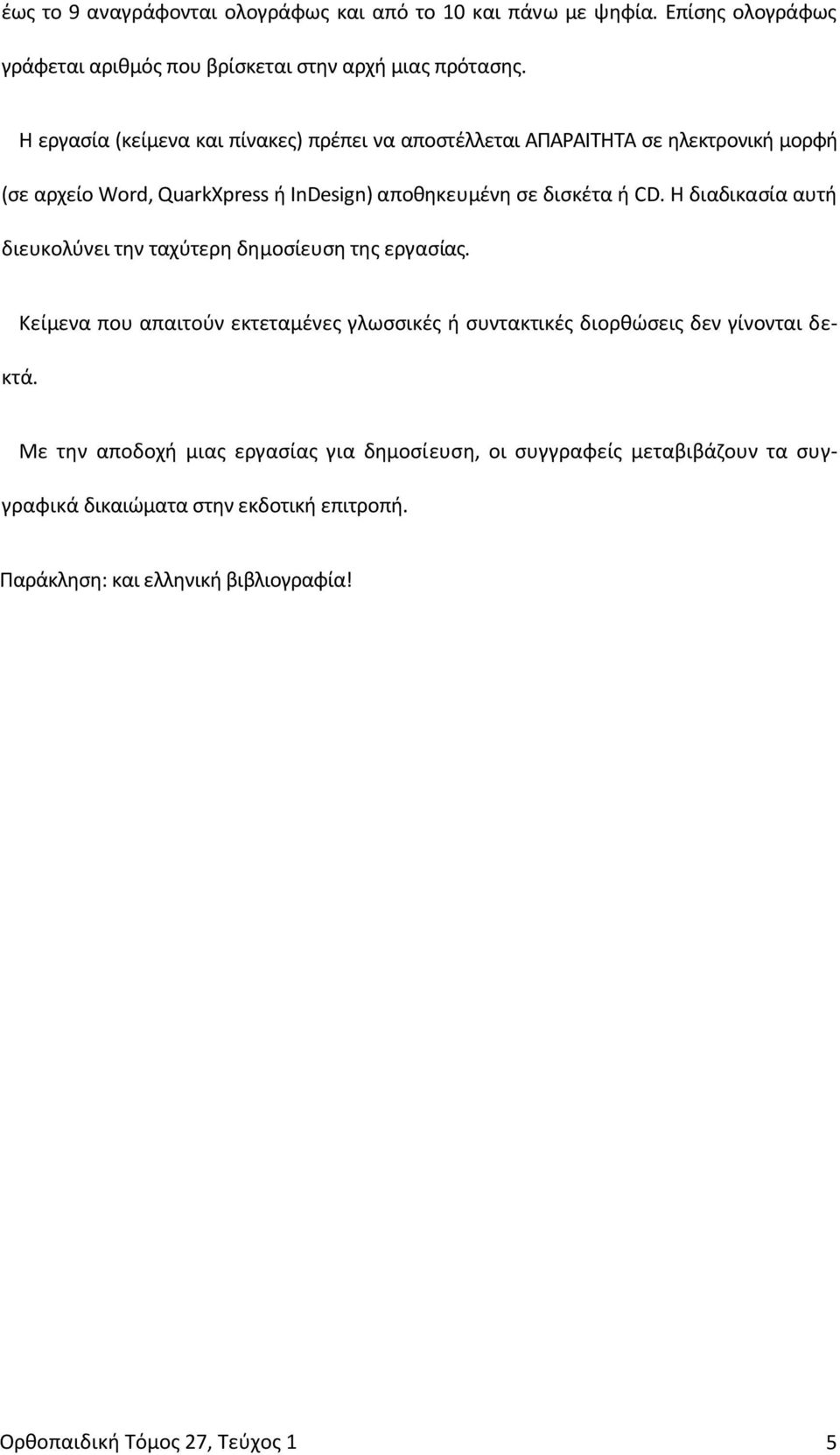 έως το 9 αναγράφονται ολογράφως και από το 10 και πάνω με ψηφία. Επίσης ολογράφως γράφεται αριθμός που βρίσκεται στην αρχή μιας πρότασης.

Η εργασία (κείμενα και πίνακες) πρέπει να αποστέλλεται ΑΠΑΡΑΙΤΗΤΑ σε ηλεκτρονική μορφή (σε αρχείο Word, QuarkXpress ή InDesign) αποθηκευμένη σε δισκέτα ή CD. Η διαδικασία αυτή διευκολύνει την ταχύτερη δημοσίευση της εργασίας.

Κείμενα που απαιτούν εκτεταμένες γλωσσικές ή συντακτικές διορθώσεις δεν γίνονται δεκτά.

Με την αποδοχή μιας εργασίας για δημοσίευση, οι συγγραφείς μεταβιβάζουν τα συγγραφικά δικαιώματα στην εκδοτική επιτροπή.

Παράκληση: και ελληνική βιβλιογραφία!

Ορθοπαιδική Τόμος 27, Τεύχος 1 5